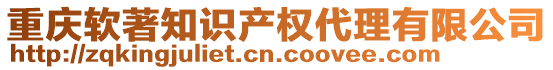 重庆软著知识产权代理有限公司
http://zqkingjuliet.cn.coovee.com